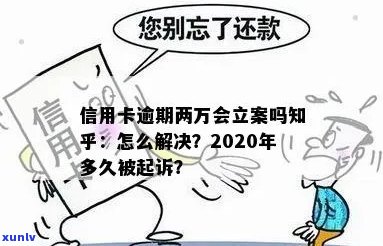 您别忘了还款

信用卡

信用卡逾期两万会立案吗知乎：怎么解决？2020年多久被起诉？

xunlv